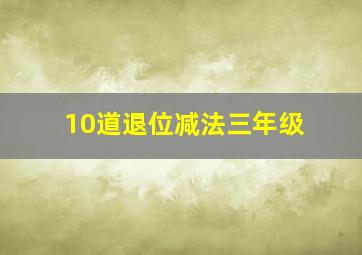 10道退位减法三年级